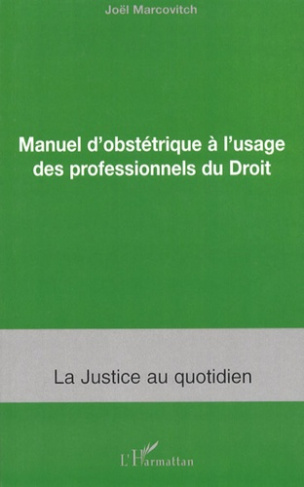 Joël Marcovitch

Manuel d'obstétrique à l'usage des professionnels du Droit

La Justice au quotidien

L'Harmattan